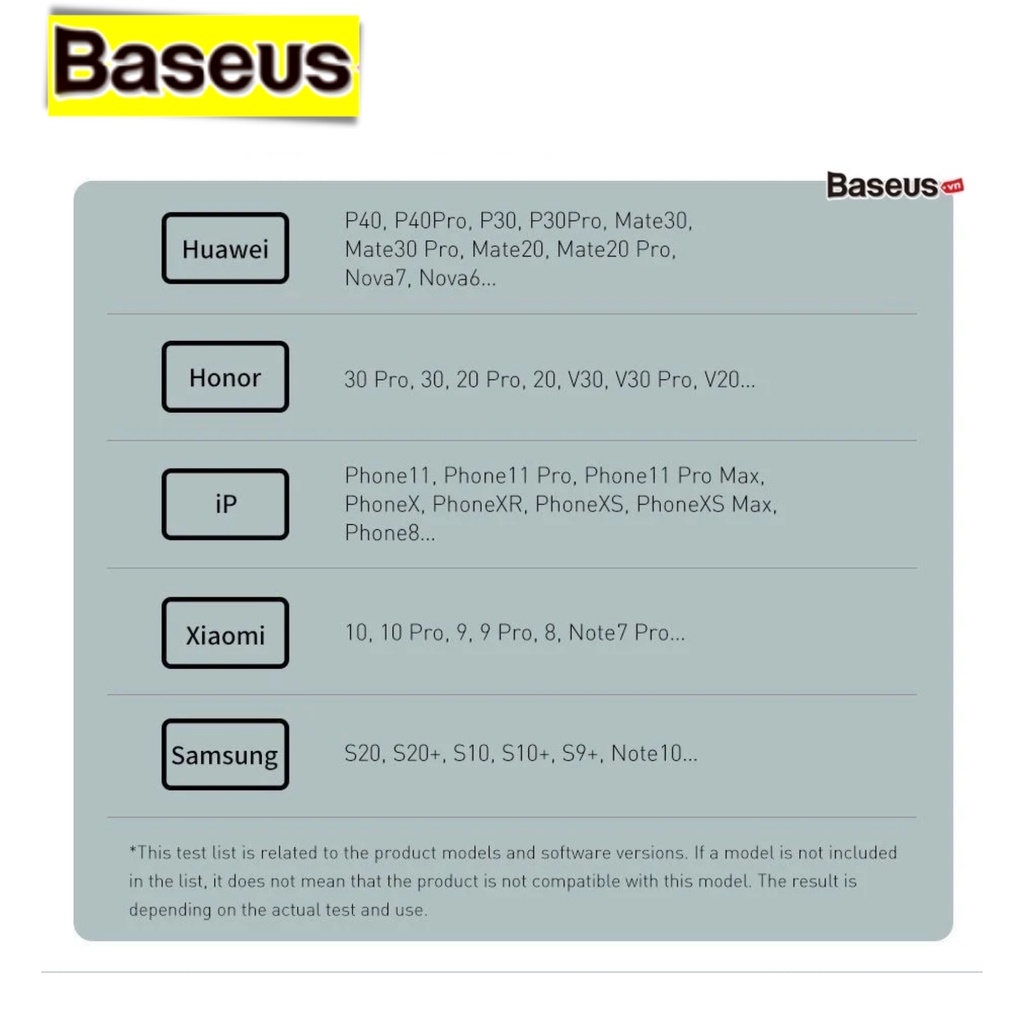 Baseus

Baseus.vn

Huawei

P40, P40Pro, P30, P30Pro, Mate30, Mate30 Pro, Mate20, Mate20 Pro, Nova7, Nova6...

Honor

30 Pro, 30, 20 Pro, 20, V30, V30 Pro, V20...

iP

Phone11, Phone11 Pro, Phone11 Pro Max, PhoneX, PhoneXR, PhoneXS, PhoneXS Max, Phone8...

Xiaomi

10, 10 Pro, 9, 9 Pro, 8, Note7 Pro...

Samsung

S20, S20+, S10, S10+, S9+, Note10...

*This test list is related to the product models and software versions. If a model is not included in the list, it does not mean that the product is not compatible with this model. The result is depending on the actual test and use.